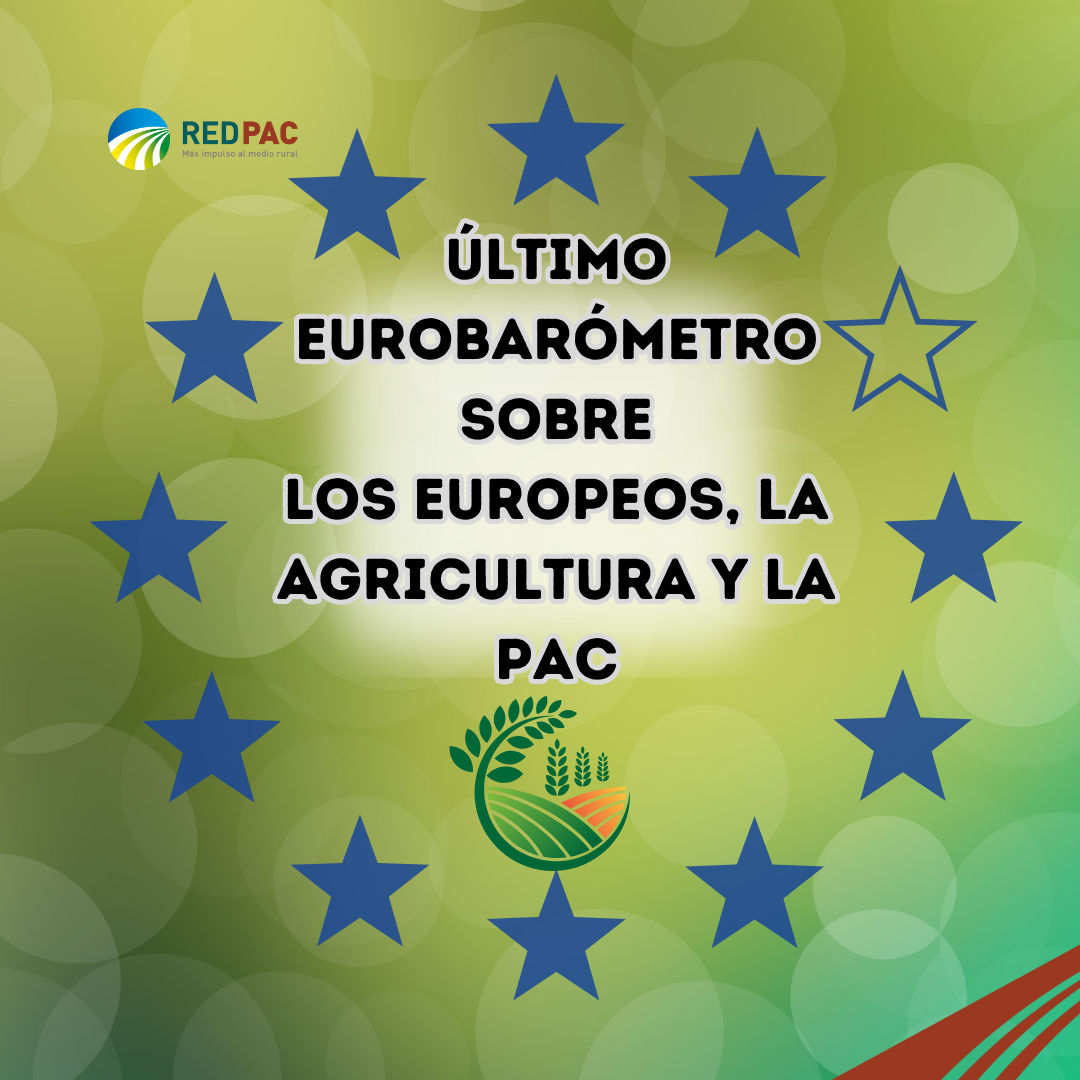 REDPAC
Más impulso al medio rural

ÚLTIMO EUROBARÓMETRO SOBRE LOS EUROPEOS, LA AGRICULTURA Y LA PAC